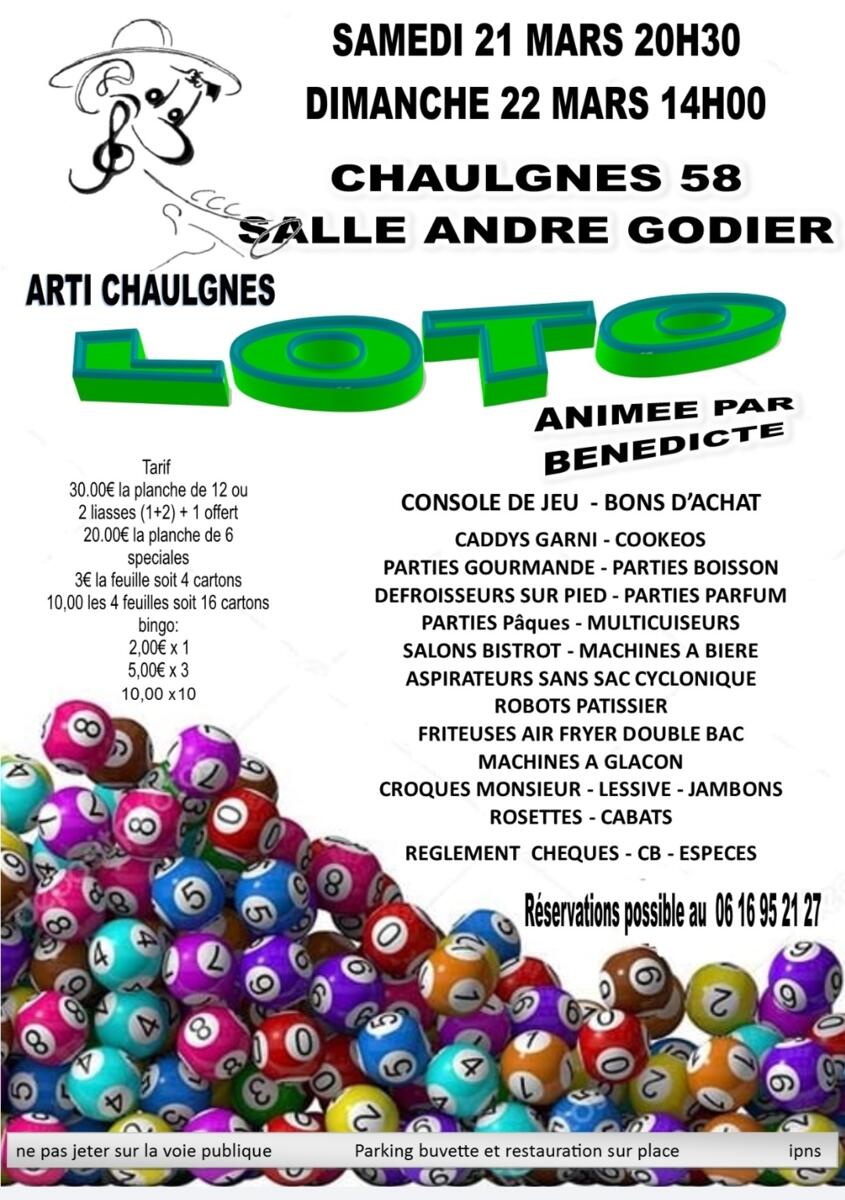 SAMEDI 21 MARS 20H30
DIMANCHE 22 MARS 14H00

CHAULGNES 58
SALLE ANDRE GODIER

ARTI CHAULGNES

LOTO

ANIMEE PAR BENEDICTE

Tarif
30.00€ la planche de 12 ou 2 liasses (1+2) + 1 offert
20.00€ la planche de 6 speciales
3€ la feuille soit 4 cartons
10,00 les 4 feuilles soit 16 cartons
bingo:
2,00€ x 1
5,00€ x 3
10,00 x10

CONSOLE DE JEU - BONS D'ACHAT
CADDYS GARNI - COOKEOS
PARTIES GOURMANDE - PARTIES BOISSON
DEFROISSEURS SUR PIED - PARTIES PARFUM
PARTIES Pâques - MULTICUISEURS
SALONS BISTROT - MACHINES A BIERE
ASPIRATEURS SANS SAC CYCLONIQUE
ROBOTS PATISSIER
FRITEUSES AIR FRYER DOUBLE BAC
MACHINES A GLACON
CROQUES MONSIEUR - LESSIVE - JAMBONS
ROSETTES - CABATS

REGLEMENT CHEQUES - CB - ESPECES

Réservations possible au 06 16 95 21 27

ne pas jeter sur la voie publique Parking buvette et restauration sur place ipns